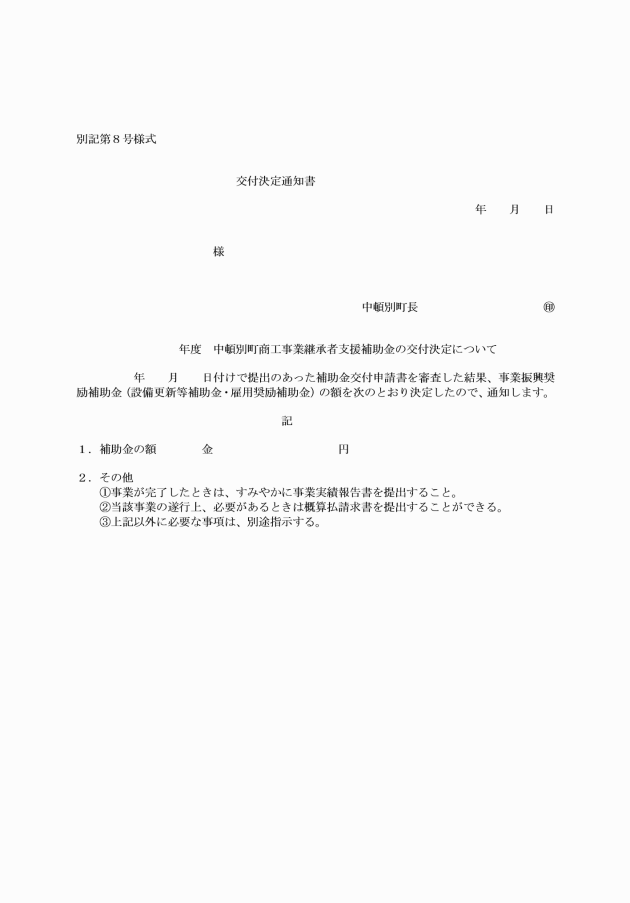 別記第８号様式

交付決定通知書

年　　月　　日

様

中頓別町長　　　　　　　　㊞

年度　中頓別町商工事業継承者支援補助金の交付決定について

年　　月　　日付けで提出のあった補助金交付申請書を審査した結果、事業振興奨励補助金（設備更新等補助金・雇用奨励補助金）の額を次のとおり決定したので、通知します。

記

１．補助金の額　　　　金　　　　　　　　　円

２．その他
①事業が完了したときは、すみやかに事業実績報告書を提出すること。
②当該事業の遂行上、必要があるときは概算払請求書を提出することができる。
③上記以外に必要な事項は、別途指示する。